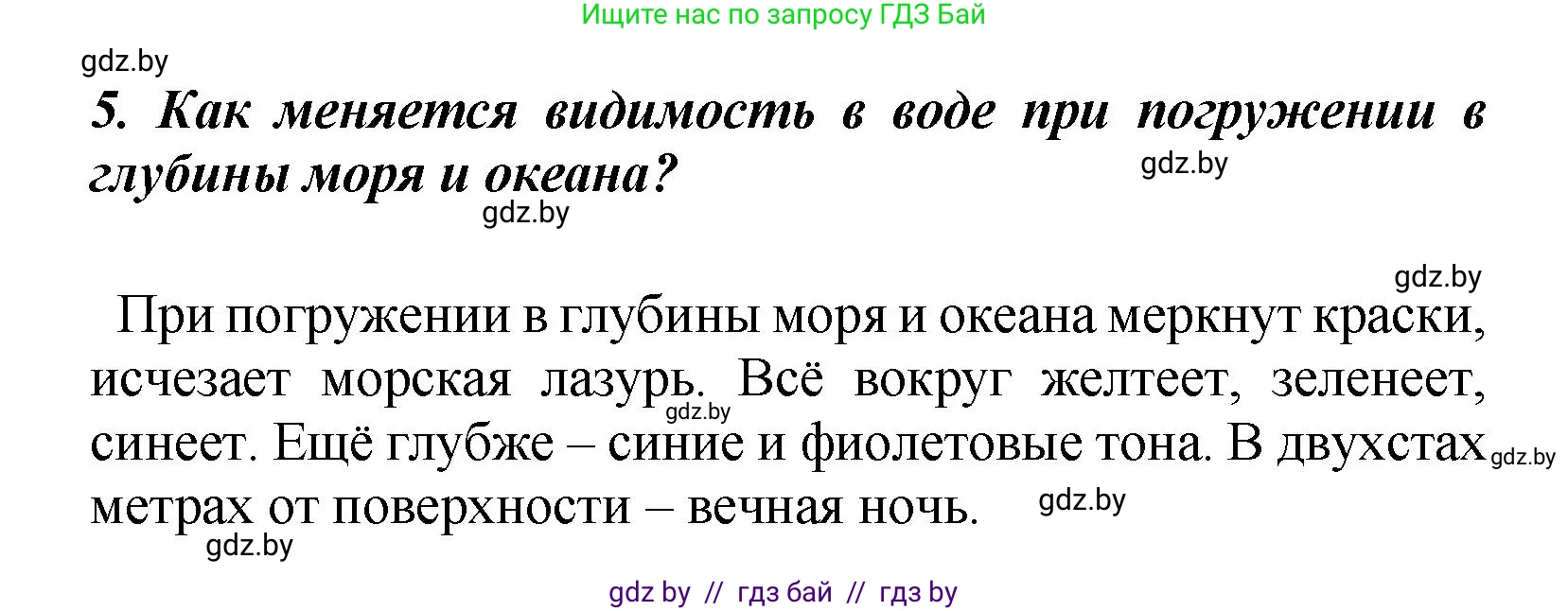 Ищите нас по запросу ГДЗ Бай

gdz.by

5. Как меняется видимость в воде при погружении в глубины моря и океана?

gdz.by

gdz.by

gdz.by

При погружении в глубины моря и океана меркнут краски, исчезает морская лазурь. Всё вокруг желтеет, зеленеет, синеет. Ещё глубже – синие и фиолетовые тона. В двухстах метрах от поверхности – вечная ночь.

gdz.by

gdz.by

gdz.by

gdz.by

gdz by // гдз бай // гдз by